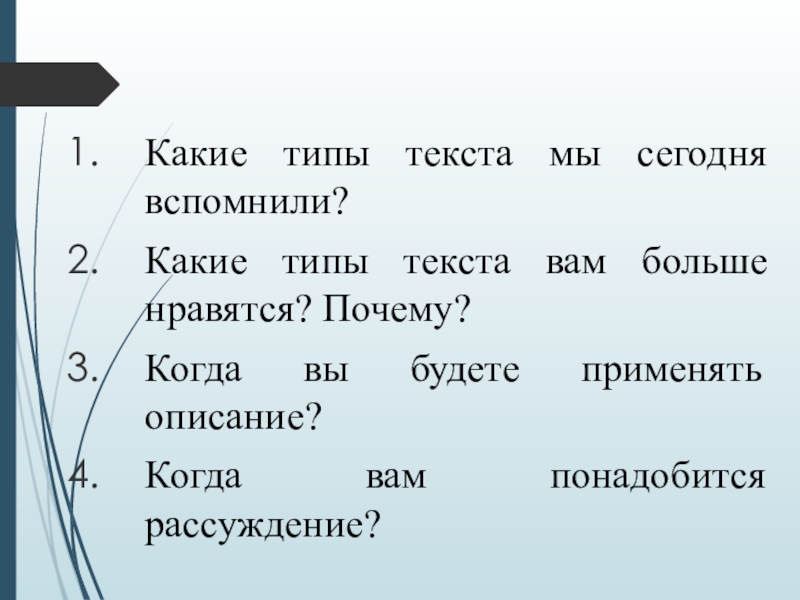 1. Какие типы текста мы сегодня вспомнили?

2. Какие типы текста вам больше нравятся? Почему?

3. Когда вы будете применять описание?

4. Когда вам понадобится рассуждение?